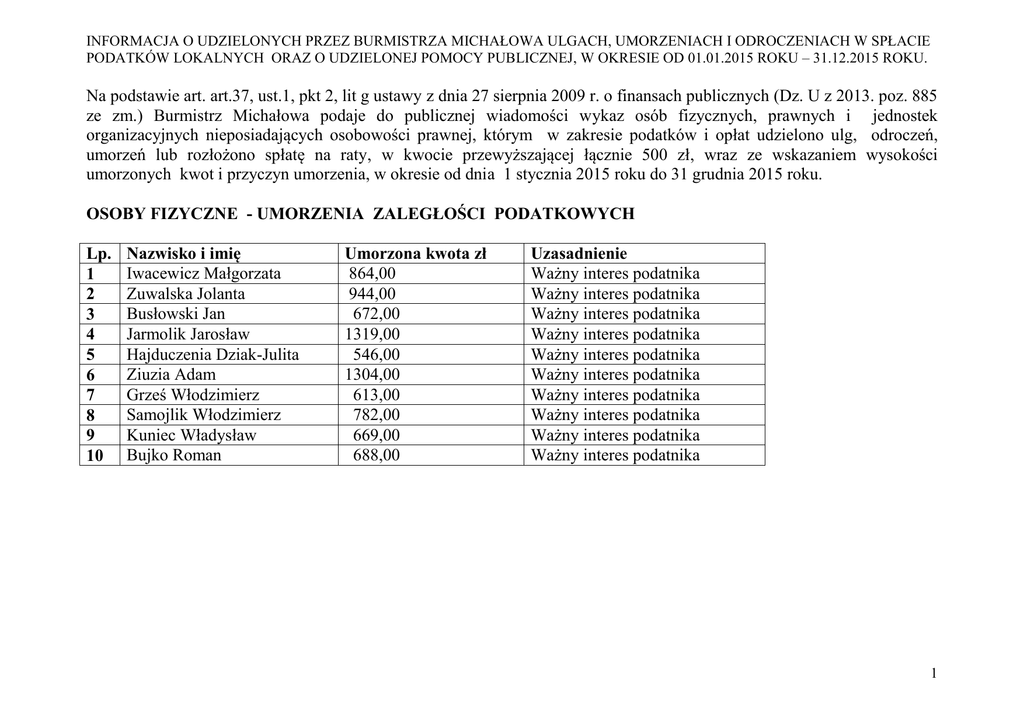 INFORMACJA O UDZIELONYCH PRZEZ BURMISTRZA MICHAŁOWA ULGACH, UMORZENIACH I ODROCZENIACH W SPŁACIE PODATKÓW LOKALNYCH ORAZ O UDZIELONEJ POMOCY PUBLICZNEJ, W OKRESIE OD 01.01.2015 ROKU – 31.12.2015 ROKU.

Na podstawie art. art.37, ust.1, pkt 2, lit g ustawy z dnia 27 sierpnia 2009 r. o finansach publicznych (Dz. U z 2013. poz. 885 ze zm.) Burmistrz Michałowa podaje do publicznej wiadomości wykaz osób fizycznych, prawnych i jednostek organizacyjnych nieposiadających osobowości prawnej, którym w zakresie podatków i opłat udzielono ulg, odroczeń, umorzeń lub rozłożono spłatę na raty, w kwocie przewyższającej łącznie 500 zł, wraz ze wskazaniem wysokości umorzonych kwot i przyczyn umorzenia, w okresie od dnia 1 stycznia 2015 roku do 31 grudnia 2015 roku.

OSOBY FIZYCZNE - UMORZENIA ZALEGŁOŚCI PODATKOWYCH

| Lp. | Nazwisko i imię | Umorzona kwota zł | Uzasadnienie |
|---|---|---|---|
| 1 | Iwacewicz Małgorzata | 864,00 | Ważny interes podatnika |
| 2 | Zuwalska Jolanta | 944,00 | Ważny interes podatnika |
| 3 | Busłowski Jan | 672,00 | Ważny interes podatnika |
| 4 | Jarmolik Jarosław | 1319,00 | Ważny interes podatnika |
| 5 | Hajduczenia Dziak-Julita | 546,00 | Ważny interes podatnika |
| 6 | Ziuzia Adam | 1304,00 | Ważny interes podatnika |
| 7 | Grześ Włodzimierz | 613,00 | Ważny interes podatnika |
| 8 | Samojlik Włodzimierz | 782,00 | Ważny interes podatnika |
| 9 | Kuniec Władysław | 669,00 | Ważny interes podatnika |
| 10 | Bujko Roman | 688,00 | Ważny interes podatnika |

1